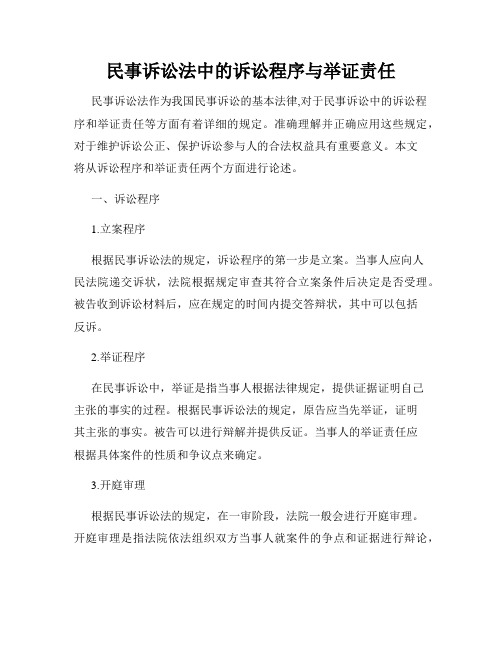 民事诉讼法中的诉讼程序与举证责任

民事诉讼法作为我国民事诉讼的基本法律,对于民事诉讼中的诉讼程序和举证责任等方面有着详细的规定。准确理解并正确应用这些规定,对于维护诉讼公正、保护诉讼参与人的合法权益具有重要意义。本文将从诉讼程序和举证责任两个方面进行论述。

一、诉讼程序

1.立案程序

根据民事诉讼法的规定，诉讼程序的第一步是立案。当事人应向人民法院递交诉状，法院根据规定审查其符合立案条件后决定是否受理。被告收到诉讼材料后，应在规定的时间内提交答辩状，其中可以包括反诉。

2.举证程序

在民事诉讼中，举证是指当事人根据法律规定，提供证据证明自己主张的事实的过程。根据民事诉讼法的规定，原告应当先举证，证明其主张的事实。被告可以进行辩解并提供反证。当事人的举证责任应根据具体案件的性质和争议点来确定。

3.开庭审理

根据民事诉讼法的规定，在一审阶段，法院一般会进行开庭审理。开庭审理是指法院依法组织双方当事人就案件的争点和证据进行辩论，